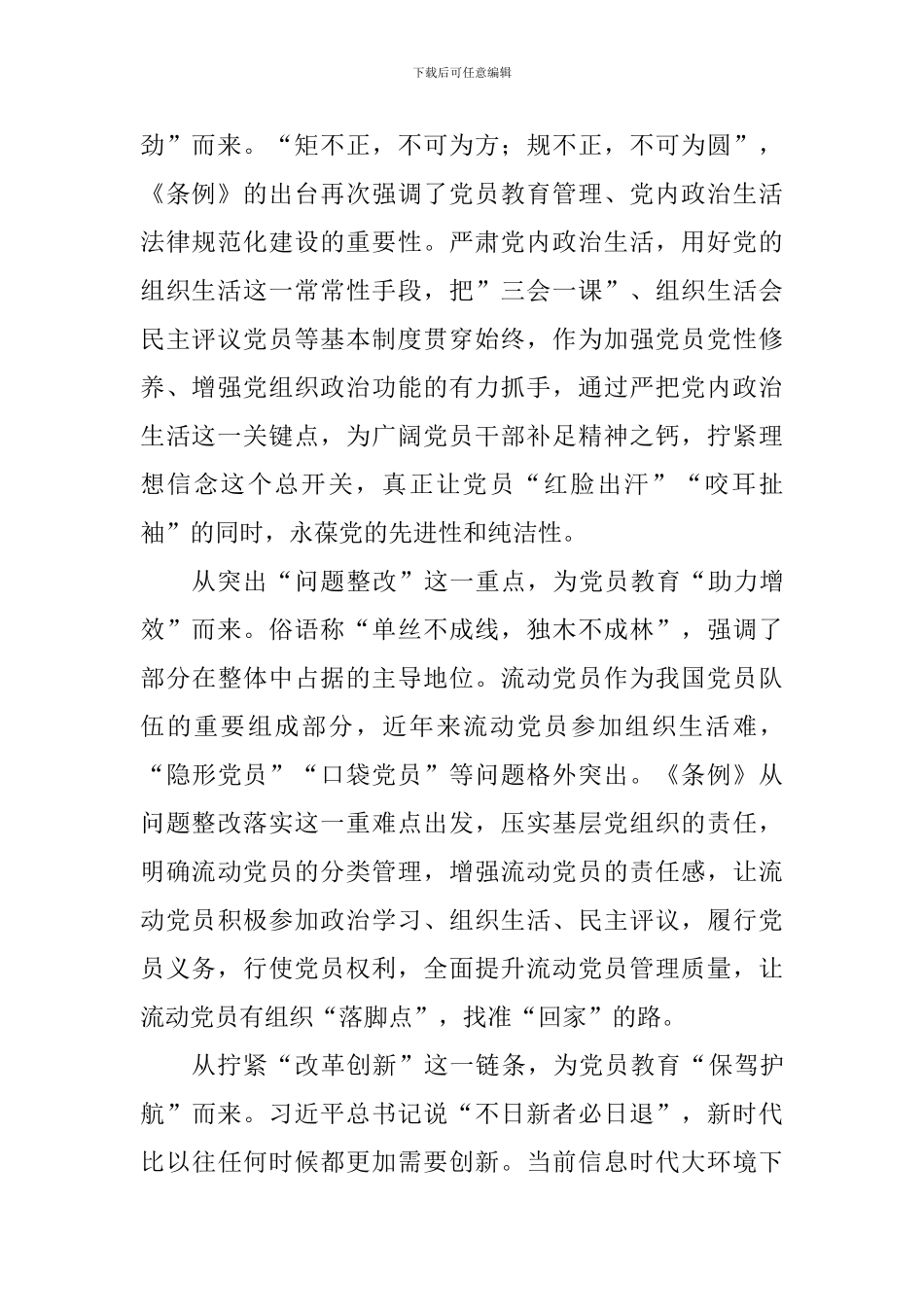 下载后可任意编辑

劲”而来。“矩不正，不可为方；规不正，不可为圆”，《条例》的出台再次强调了党员教育管理、党内政治生活法律规范化建设的重要性。严肃党内政治生活，用好党的组织生活这一常常性手段，把”三会一课”、组织生活会民主评议党员等基本制度贯穿始终，作为加强党员党性修养、增强党组织政治功能的有力抓手，通过严把党内政治生活这一关键点，为广阔党员干部补足精神之钙，拧紧理想信念这个总开关，真正让党员“红脸出汗”“咬耳扯袖”的同时，永葆党的先进性和纯洁性。

从突出“问题整改”这一重点，为党员教育“助力增效”而来。俗语称“单丝不成线，独木不成林”，强调了部分在整体中占据的主导地位。流动党员作为我国党员队伍的重要组成部分，近年来流动党员参加组织生活难，“隐形党员”“口袋党员”等问题格外突出。《条例》从问题整改落实这一重难点出发，压实基层党组织的责任，明确流动党员的分类管理，增强流动党员的责任感，让流动党员积极参加政治学习、组织生活、民主评议，履行党员义务，行使党员权利，全面提升流动党员管理质量，让流动党员有组织“落脚点”，找准“回家”的路。

从拧紧“改革创新”这一链条，为党员教育“保驾护航”而来。习近平总书记说“不日新者必日退”，新时代比以往任何时候都更加需要创新。当前信息时代大环境下